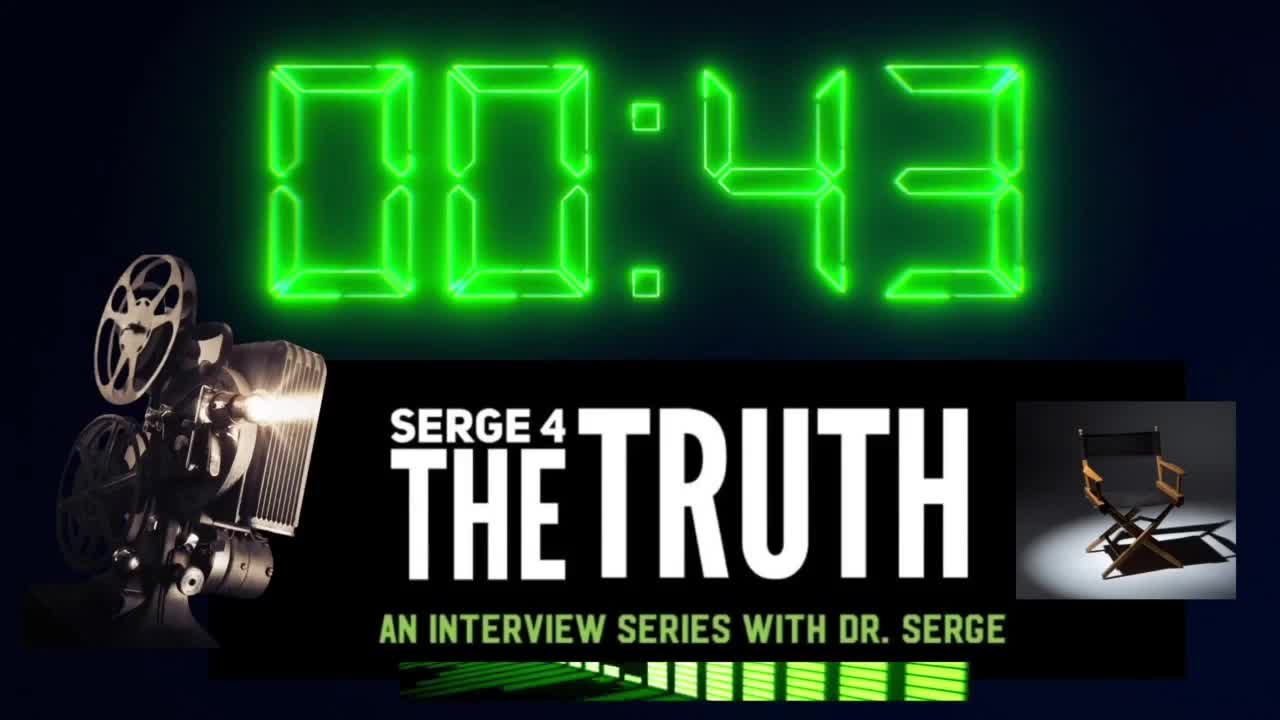 00:43

SERGE 4 THE TRUTH

AN INTERVIEW SERIES WITH DR. SERGE